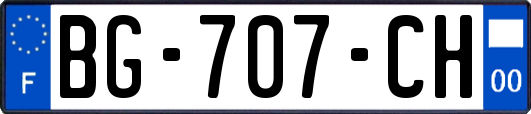 F
BG-707-CH
00